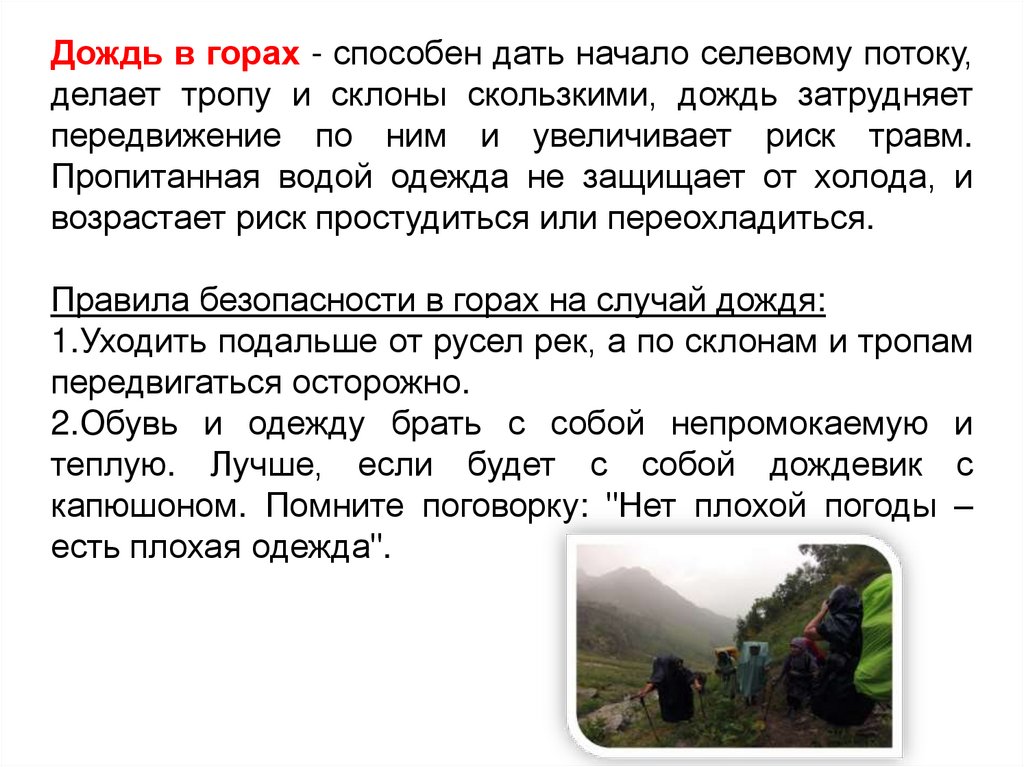 Дождь в горах - способен дать начало селевому потоку, делает тропу и склоны скользкими, дождь затрудняет передвижение по ним и увеличивает риск травм. Пропитанная водой одежда не защищает от холода, и возрастает риск простудиться или переохладиться.

Правила безопасности в горах на случай дождя:
1.Уходить подальше от русел рек, а по склонам и тропам передвигаться осторожно.
2.Обувь и одежду брать с собой непромокаемую и теплую. Лучше, если будет с собой дождевик с капюшоном. Помните поговорку: "Нет плохой погоды – есть плохая одежда".